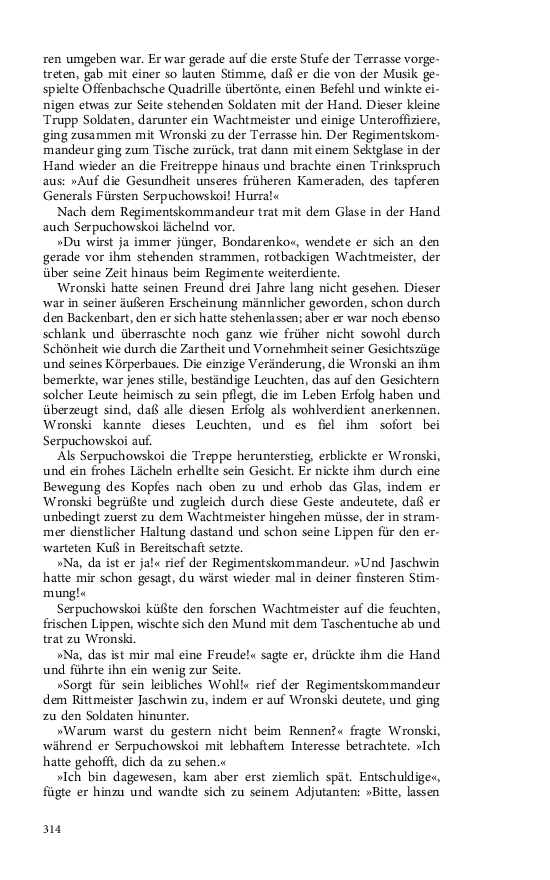 ren umgeben war. Er war gerade auf die erste Stufe der Terrasse vorgetreten, gab mit einer so lauten Stimme, daß er die von der Musik gespielte Offenbachsche Quadrille übertönte, einen Befehl und winkte einigen etwas zur Seite stehenden Soldaten mit der Hand. Dieser kleine Trupp Soldaten, darunter ein Wachtmeister und einige Unteroffiziere, ging zusammen mit Wronski zu der Terrasse hin. Der Regimentskommandeur ging zum Tische zurück, trat dann mit einem Sektglase in der Hand wieder an die Freitreppe hinaus und brachte einen Trinkspruch aus: »Auf die Gesundheit unseres früheren Kameraden, des tapferen Generals Fürsten Serpuchowskoi! Hurra!«

Nach dem Regimentskommandeur trat mit dem Glase in der Hand auch Serpuchowskoi lächelnd vor.

»Du wirst ja immer jünger, Bondarenko«, wendete er sich an den gerade vor ihm stehenden strammen, rotbackigen Wachtmeister, der über seine Zeit hinaus beim Regimente weiterdiente.

Wronski hatte seinen Freund drei Jahre lang nicht gesehen. Dieser war in seiner äußeren Erscheinung männlicher geworden, schon durch den Backenbart, den er sich hatte stehenlassen; aber er war noch ebenso schlank und überraschte noch ganz wie früher nicht sowohl durch Schönheit wie durch die Zartheit und Vornehmheit seiner Gesichtszüge und seines Körperbaues. Die einzige Veränderung, die Wronski an ihm bemerkte, war jenes stille, beständige Leuchten, das auf den Gesichtern solcher Leute heimisch zu sein pflegt, die im Leben Erfolg haben und überzeugt sind, daß alle diesen Erfolg als wohlverdient anerkennen. Wronski kannte dieses Leuchten, und es fiel ihm sofort bei Serpuchowskoi auf.

Als Serpuchowskoi die Treppe herunterstieg, erblickte er Wronski, und ein frohes Lächeln erhellte sein Gesicht. Er nickte ihm durch eine Bewegung des Kopfes nach oben zu und erhob das Glas, indem er Wronski begrüßte und zugleich durch diese Geste andeutete, daß er unbedingt zuerst zu dem Wachtmeister hingehen müsse, der in strammer dienstlicher Haltung dastand und schon seine Lippen für den erwarteten Kuß in Bereitschaft setzte.

»Na, da ist er ja!« rief der Regimentskommandeur. »Und Jaschwin hatte mir schon gesagt, du wärst wieder mal in deiner finsteren Stimmung!«

Serpuchowskoi küßte den forschen Wachtmeister auf die feuchten, frischen Lippen, wischte sich den Mund mit dem Taschentuche ab und trat zu Wronski.

»Na, das ist mir mal eine Freude!« sagte er, drückte ihm die Hand und führte ihn ein wenig zur Seite.

»Sorgt für sein leibliches Wohl!« rief der Regimentskommandeur dem Rittmeister Jaschwin zu, indem er auf Wronski deutete, und ging zu den Soldaten hinunter.

»Warum warst du gestern nicht beim Rennen?« fragte Wronski, während er Serpuchowskoi mit lebhaftem Interesse betrachtete. »Ich hatte gehofft, dich da zu sehen.«

»Ich bin dagewesen, kam aber erst ziemlich spät. Entschuldige«, fügte er hinzu und wandte sich zu seinem Adjutanten: »Bitte, lassen

314